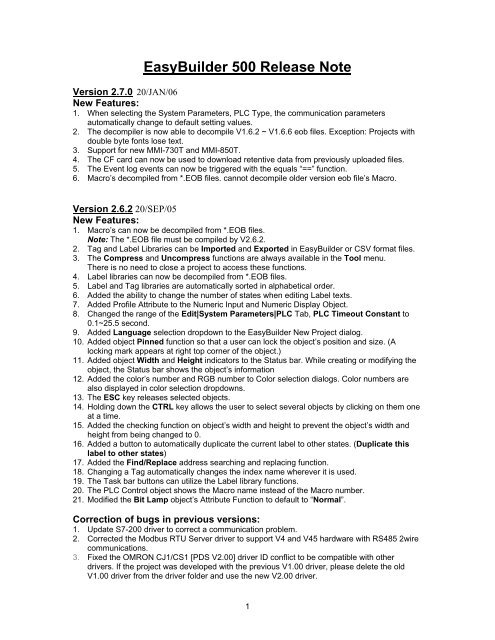 EasyBuilder 500 Release Note

Version 2.7.0 20/JAN/06
New Features:
1. When selecting the System Parameters, PLC Type, the communication parameters automatically change to default setting values.
2. The decompiler is now able to decompile V1.6.2 ~ V1.6.6 eob files. Exception: Projects with double byte fonts lose text.
3. Support for new MMI-730T and MMI-850T.
4. The CF card can now be used to download retentive data from previously uploaded files.
5. The Event log events can now be triggered with the equals "==" function.
6. Macro's decompiled from *.EOB files. cannot decompile older version eob file's Macro.

Version 2.6.2 20/SEP/05
New Features:
1. Macro's can now be decompiled from *.EOB files.
Note: The *.EOB file must be compiled by V2.6.2.
2. Tag and Label Libraries can be Imported and Exported in EasyBuilder or CSV format files.
3. The Compress and Uncompress functions are always available in the Tool menu. There is no need to close a project to access these functions.
4. Label libraries can now be decompiled from *.EOB files.
5. Label and Tag libraries are automatically sorted in alphabetical order.
6. Added the ability to change the number of states when editing Label texts.
7. Added Profile Attribute to the Numeric Input and Numeric Display Object.
8. Changed the range of the Edit|System Parameters|PLC Tab, PLC Timeout Constant to 0.1~25.5 second.
9. Added Language selection dropdown to the EasyBuilder New Project dialog.
10. Added object Pinned function so that a user can lock the object's position and size. (A locking mark appears at right top corner of the object.)
11. Added object Width and Height indicators to the Status bar. While creating or modifying the object, the Status bar shows the object's information
12. Added the color's number and RGB number to Color selection dialogs. Color numbers are also displayed in color selection dropdowns.
13. The ESC key releases selected objects.
14. Holding down the CTRL key allows the user to select several objects by clicking on them one at a time.
15. Added the checking function on object's width and height to prevent the object's width and height from being changed to 0.
16. Added a button to automatically duplicate the current label to other states. (Duplicate this label to other states)
17. Added the Find/Replace address searching and replacing function.
18. Changing a Tag automatically changes the index name wherever it is used.
19. The Task bar buttons can utilize the Label library functions.
20. The PLC Control object shows the Macro name instead of the Macro number.
21. Modified the Bit Lamp object's Attribute Function to default to "Normal".

Correction of bugs in previous versions:
1. Update S7-200 driver to correct a communication problem.
2. Corrected the Modbus RTU Server driver to support V4 and V45 hardware with RS485 2wire communications.
3. Fixed the OMRON CJ1/CS1 [PDS V2.00] driver ID conflict to be compatible with other drivers. If the project was developed with the previous V1.00 driver, please delete the old V1.00 driver from the driver folder and use the new V2.00 driver.

1